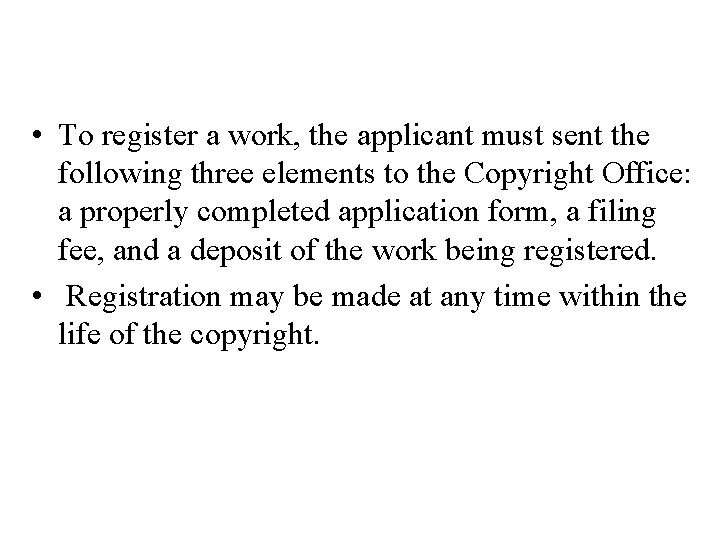 • To register a work, the applicant must sent the following three elements to the Copyright Office: a properly completed application form, a filing fee, and a deposit of the work being registered.

• Registration may be made at any time within the life of the copyright.